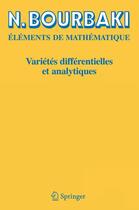 N. BOURBAKI

ÉLÉMENTS DE MATHÉMATIQUE

Variétés différentielles et analytiques

Springer